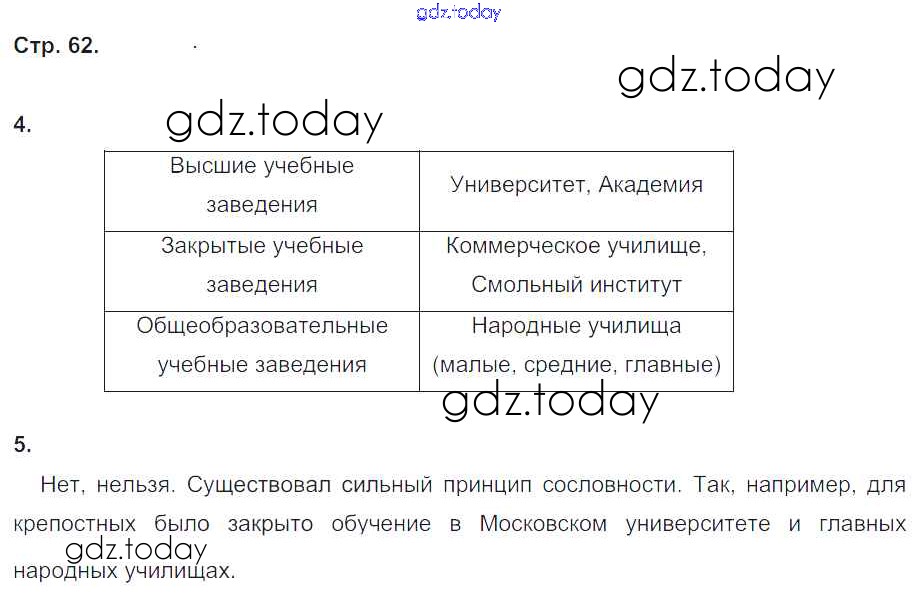 Стр. 62.

4.

| Высшие учебные заведения | Университет, Академия |
|---|---|
| Закрытые учебные заведения | Коммерческое училище, Смольный институт |
| Общеобразовательные учебные заведения | Народные училища (малые, средние, главные) |

5.

Нет, нельзя. Существовал сильный принцип сословности. Так, например, для крепостных было закрыто обучение в Московском университете и главных народных училищах.

gdz.today